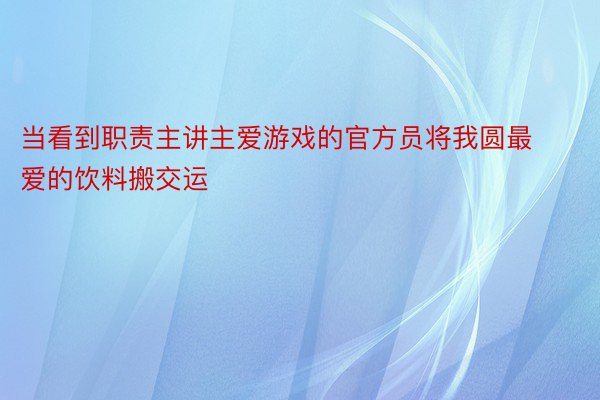 当看到职责主讲主爱游戏的官方员将我圆最爱的饮料搬交运